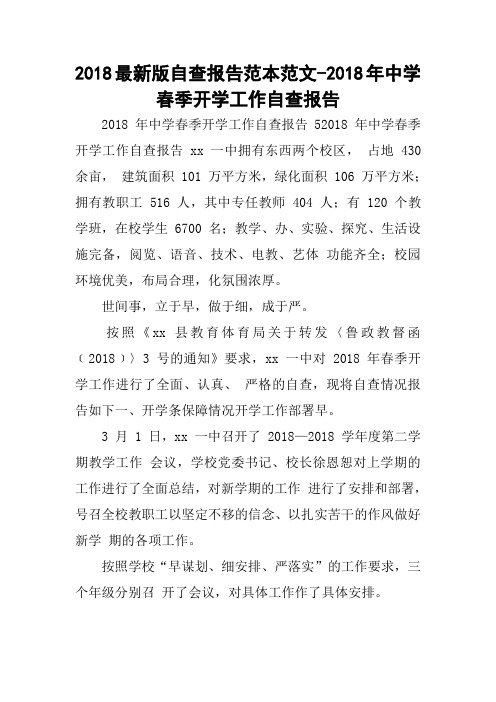 2018最新版自查报告范本范文-2018年中学春季开学工作自查报告

2018 年中学春季开学工作自查报告 52018 年中学春季开学工作自查报告 xx 一中拥有东西两个校区， 占地 430 余亩， 建筑面积 101 万平方米，绿化面积 106 万平方米；拥有教职工 516 人，其中专任教师 404 人；有 120 个教学班，在校学生 6700 名；教学、办、实验、探究、生活设施完备，阅览、语音、技术、电教、艺体 功能齐全；校园环境优美，布局合理，化氛围浓厚。

世间事，立于早，做于细，成于严。

按照《xx 县教育体育局关于转发〈鲁政教督函（2018）〉3 号的通知》要求，xx 一中对 2018 年春季开学工作进行了全面、认真、 严格的自查，现将自查情况报告如下一、开学条保障情况开学工作部署早。

3 月 1 日，xx 一中召开了 2018—2018 学年度第二学期教学工作 会议，学校党委书记、校长徐恩恕对上学期的工作进行了全面总结，对新学期的工作 进行了安排和部署，号召全校教职工以坚定不移的信念、以扎实苦干的作风做好新学 期的各项工作。

按照学校“早谋划、细安排、严落实”的工作要求，三个年级分别召 开了会议，对具体工作作了具体安排。